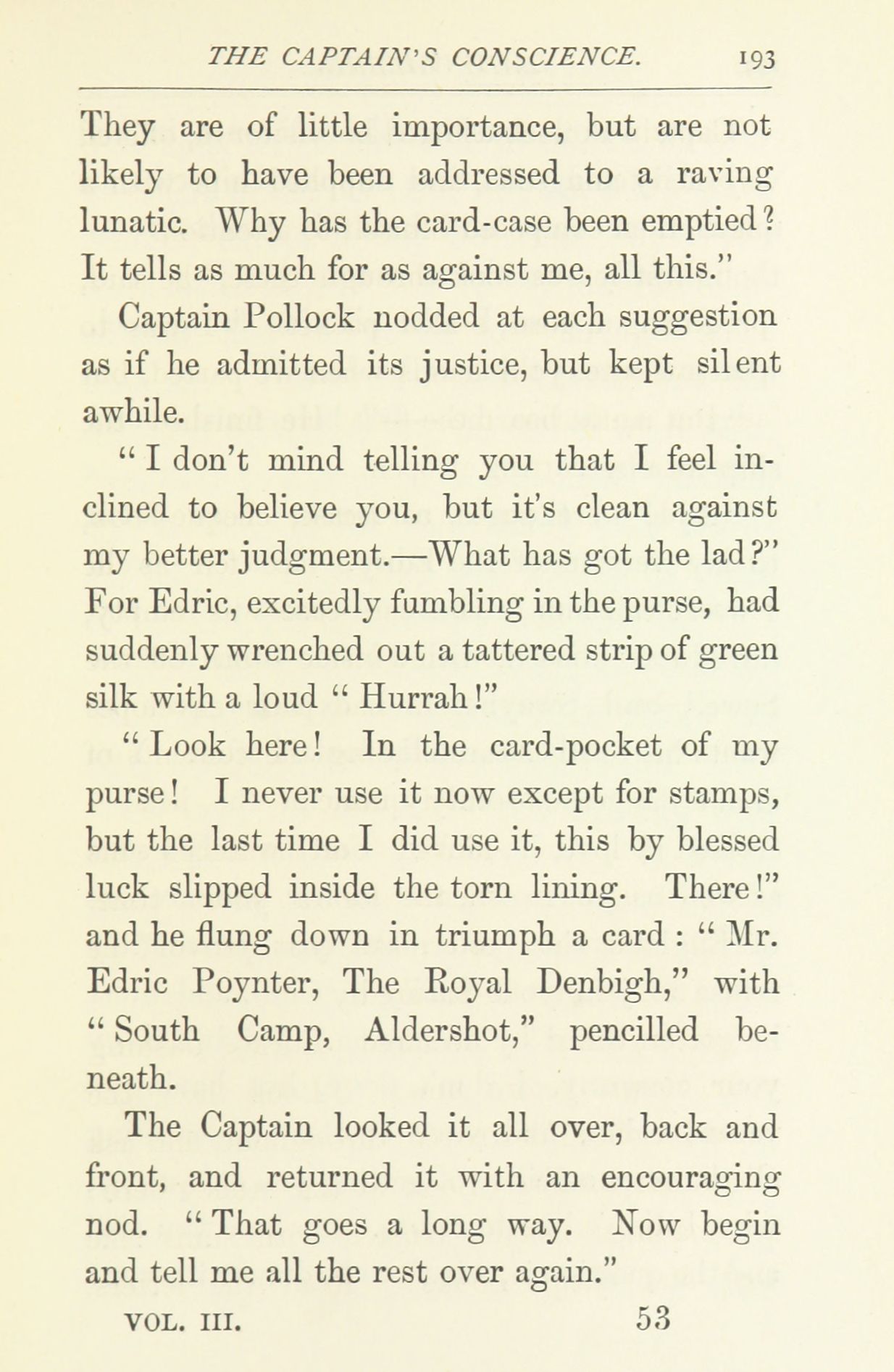 THE CAPTAIN'S CONSCIENCE. 193

They are of little importance, but are not likely to have been addressed to a raving lunatic. Why has the card-case been emptied? It tells as much for as against me, all this."

Captain Pollock nodded at each suggestion as if he admitted its justice, but kept silent awhile.

"I don't mind telling you that I feel inclined to believe you, but it's clean against my better judgment.—What has got the lad?" For Edric, excitedly fumbling in the purse, had suddenly wrenched out a tattered strip of green silk with a loud "Hurrah!"

"Look here! In the card-pocket of my purse! I never use it now except for stamps, but the last time I did use it, this by blessed luck slipped inside the torn lining. There!" and he flung down in triumph a card: "Mr. Edric Poynter, The Royal Denbigh," with "South Camp, Aldershot," pencilled beneath.

The Captain looked it all over, back and front, and returned it with an encouraging nod. "That goes a long way. Now begin and tell me all the rest over again."

VOL. III. 53